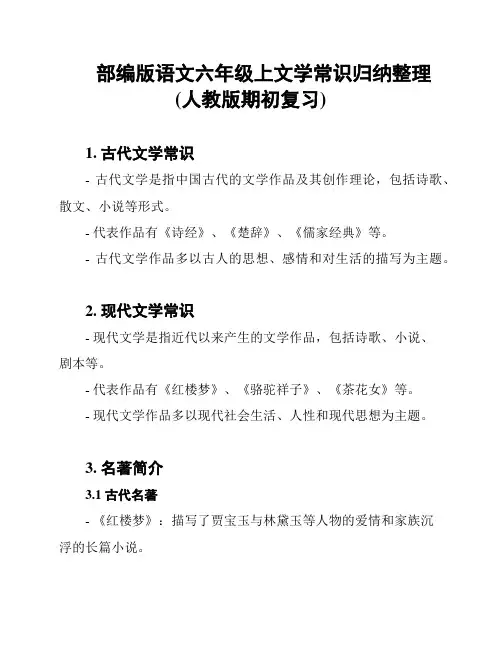 部编版语文六年级上文学常识归纳整理
(人教版期初复习)

1. 古代文学常识

- 古代文学是指中国古代的文学作品及其创作理论，包括诗歌、散文、小说等形式。

- 代表作品有《诗经》、《楚辞》、《儒家经典》等。

- 古代文学作品多以古人的思想、感情和对生活的描写为主题。

2. 现代文学常识

- 现代文学是指近代以来产生的文学作品，包括诗歌、小说、剧本等。

- 代表作品有《红楼梦》、《骆驼祥子》、《茶花女》等。

- 现代文学作品多以现代社会生活、人性和现代思想为主题。

3. 名著简介

3.1 古代名著

- 《红楼梦》：描写了贾宝玉与林黛玉等人物的爱情和家族沉浮的长篇小说。